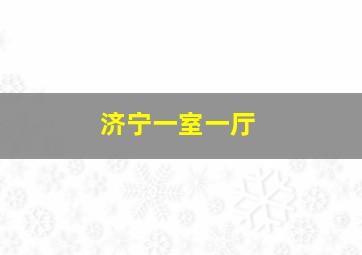 济宁一室一厅